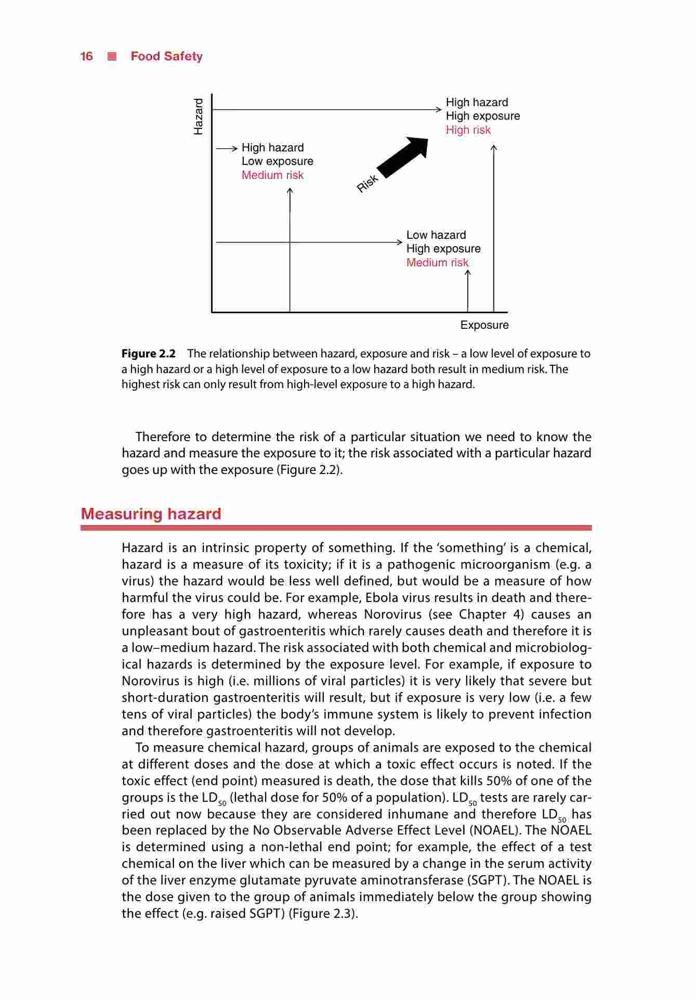 16 ■ Food Safety

Hazard

High hazard
High exposure
High risk

High hazard
Low exposure
Medium risk

Risk

Low hazard
High exposure
Medium risk

Exposure

**Figure 2.2** The relationship between hazard, exposure and risk – a low level of exposure to a high hazard or a high level of exposure to a low hazard both result in medium risk. The highest risk can only result from high-level exposure to a high hazard.

Therefore to determine the risk of a particular situation we need to know the hazard and measure the exposure to it; the risk associated with a particular hazard goes up with the exposure (Figure 2.2).

Measuring hazard

Hazard is an intrinsic property of something. If the 'something' is a chemical, hazard is a measure of its toxicity; if it is a pathogenic microorganism (e.g. a virus) the hazard would be less well defined, but would be a measure of how harmful the virus could be. For example, Ebola virus results in death and therefore has a very high hazard, whereas Norovirus (see Chapter 4) causes an unpleasant bout of gastroenteritis which rarely causes death and therefore it is a low–medium hazard. The risk associated with both chemical and microbiological hazards is determined by the exposure level. For example, if exposure to Norovirus is high (i.e. millions of viral particles) it is very likely that severe but short-duration gastroenteritis will result, but if exposure is very low (i.e. a few tens of viral particles) the body's immune system is likely to prevent infection and therefore gastroenteritis will not develop.

To measure chemical hazard, groups of animals are exposed to the chemical at different doses and the dose at which a toxic effect occurs is noted. If the toxic effect (end point) measured is death, the dose that kills 50% of one of the groups is the $LD_{50}$ (lethal dose for 50% of a population). $LD_{50}$ tests are rarely carried out now because they are considered inhumane and therefore $LD_{50}$ has been replaced by the No Observable Adverse Effect Level (NOAEL). The NOAEL is determined using a non-lethal end point; for example, the effect of a test chemical on the liver which can be measured by a change in the serum activity of the liver enzyme glutamate pyruvate aminotransferase (SGPT). The NOAEL is the dose given to the group of animals immediately below the group showing the effect (e.g. raised SGPT) (Figure 2.3).